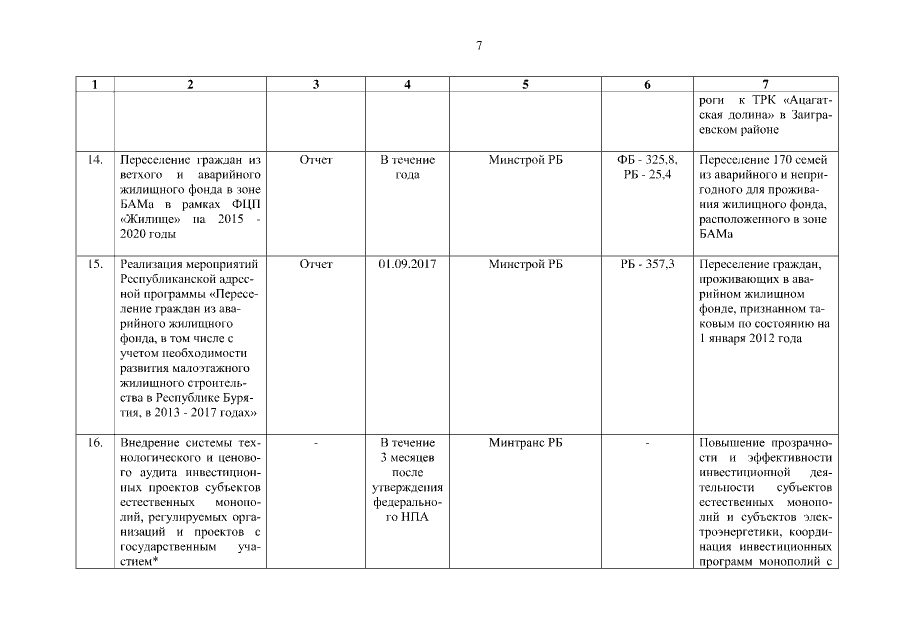 7

| 1 | 2 | 3 | 4 | 5 | 6 | 7 |
|---|---|---|---|---|---|---|
| | | | | | | роги к ТРК «Ацагатская долина» в Заиграевском районе |
| 14. | Переселение граждан из ветхого и аварийного жилищного фонда в зоне БАМа в рамках ФЦП «Жилище» на 2015 - 2020 годы | Отчет | В течение года | Минстрой РБ | ФБ - 325,8, РБ - 25,4 | Переселение 170 семей из аварийного и непригодного для проживания жилищного фонда, расположенного в зоне БАМа |
| 15. | Реализация мероприятий Республиканской адресной программы «Переселение граждан из аварийного жилищного фонда, в том числе с учетом необходимости развития малоэтажного жилищного строительства в Республике Бурятия, в 2013 - 2017 годах» | Отчет | 01.09.2017 | Минстрой РБ | РБ - 357,3 | Переселение граждан, проживающих в аварийном жилищном фонде, признанном таковым по состоянию на 1 января 2012 года |
| 16. | Внедрение системы технологического и ценового аудита инвестиционных проектов субъектов естественных монополий, регулируемых организаций и проектов с государственным участием* | - | В течение 3 месяцев после утверждения федерального НПА | Минтранс РБ | - | Повышение прозрачности и эффективности инвестиционной деятельности субъектов естественных монополий и субъектов электроэнергетики, координация инвестиционных программ монополий с |